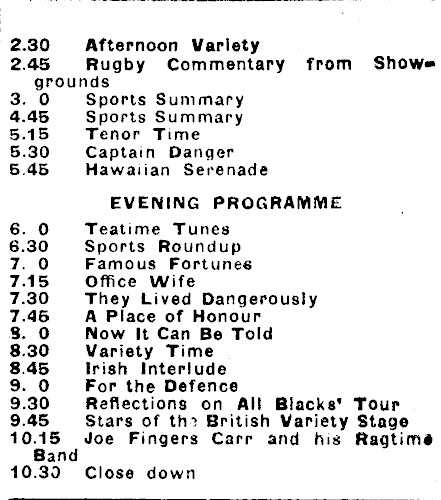 2.30 Afternoon Variety
2.45 Rugby Commentary from Showgrounds
3. 0 Sports Summary
4.45 Sports Summary
5.15 Tenor Time
5.30 Captain Danger
5.45 Hawaiian Serenade

EVENING PROGRAMME

6. 0 Teatime Tunes
6.30 Sports Roundup
7. 0 Famous Fortunes
7.15 Office Wife
7.30 They Lived Dangerously
7.45 A Place of Honour
8. 0 Now It Can Be Told
8.30 Variety Time
8.45 Irish Interlude
9. 0 For the Defence
9.30 Reflections on All Blacks' Tour
9.45 Stars of the British Variety Stage
10.15 Joe Fingers Carr and his Ragtime Band
10.30 Close down